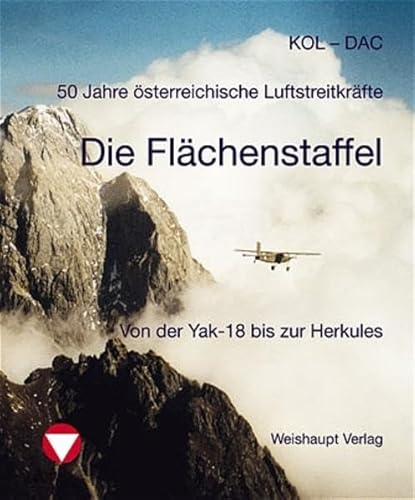 KOL – DAC

50 Jahre österreichische Luftstreitkräfte

Die Flächenstaffel

Von der Yak-18 bis zur Herkules

Weishaupt Verlag